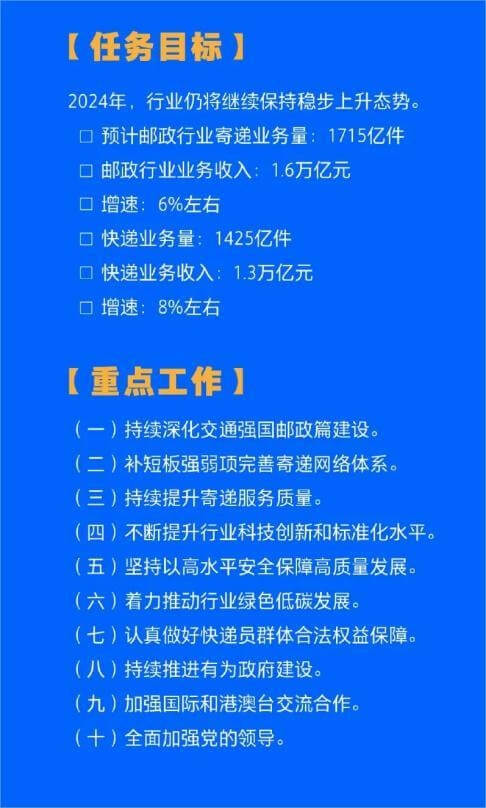 【任务目标】

2024年，行业仍将继续保持稳步上升态势。

☐ 预计邮政行业寄递业务量：1715亿件
☐ 邮政行业业务收入：1.6万亿元
☐ 增速：6%左右
☐ 快递业务量：1425亿件
☐ 快递业务收入：1.3万亿元
☐ 增速：8%左右

【重点工作】

（一）持续深化交通强国邮政篇建设。
（二）补短板强弱项完善寄递网络体系。
（三）持续提升寄递服务质量。
（四）不断提升行业科技创新和标准化水平。
（五）坚持以高水平安全保障高质量发展。
（六）着力推动行业绿色低碳发展。
（七）认真做好快递员群体合法权益保障。
（八）持续推进有为政府建设。
（九）加强国际和港澳台交流合作。
（十）全面加强党的领导。